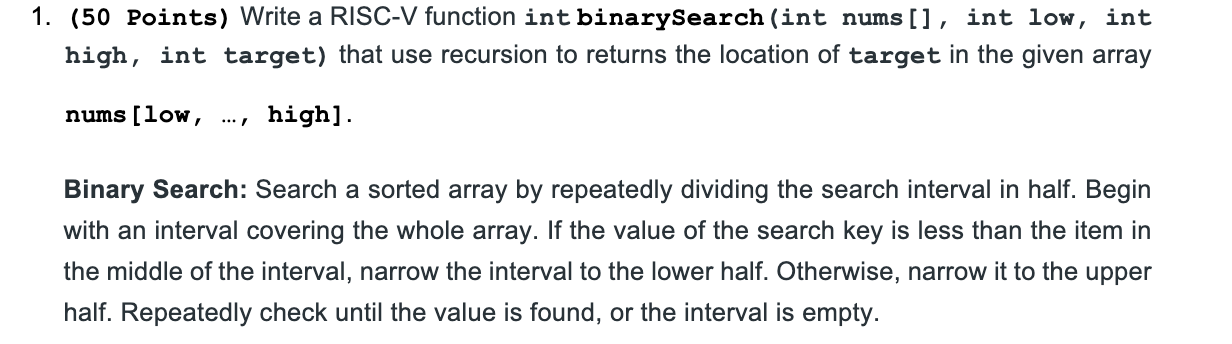 1. (50 Points) Write a RISC-V function int binarySearch(int nums[], int low, int high, int target) that use recursion to returns the location of target in the given array

nums[low, …, high].

Binary Search: Search a sorted array by repeatedly dividing the search interval in half. Begin with an interval covering the whole array. If the value of the search key is less than the item in the middle of the interval, narrow the interval to the lower half. Otherwise, narrow it to the upper half. Repeatedly check until the value is found, or the interval is empty.